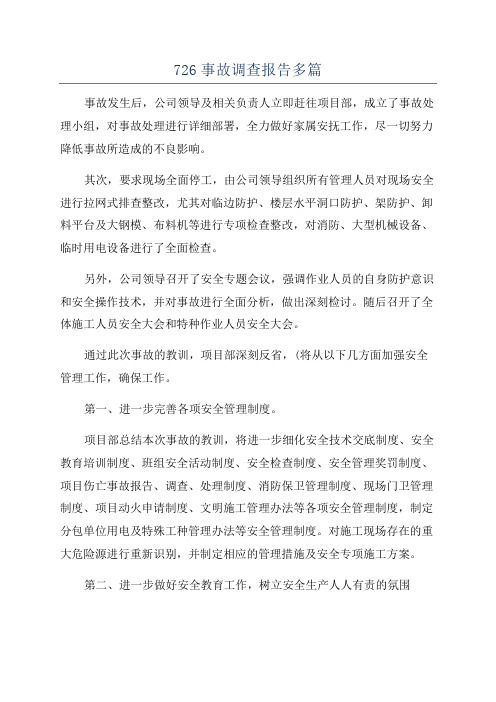 726 事故调查报告多篇

事故发生后，公司领导及相关负责人立即赶往项目部，成立了事故处理小组，对事故处理进行详细部署，全力做好家属安抚工作，尽一切努力降低事故所造成的不良影响。

其次，要求现场全面停工，由公司领导组织所有管理人员对现场安全进行拉网式排查整改，尤其对临边防护、楼层水平洞口防护、架防护、卸料平台及大钢模、布料机等进行专项检查整改，对消防、大型机械设备、临时用电设备进行了全面检查。

另外，公司领导召开了安全专题会议，强调作业人员的自身防护意识和安全操作技术，并对事故进行全面分析，做出深刻检讨。随后召开了全体施工人员安全大会和特种作业人员安全大会。

通过此次事故的教训，项目部深刻反省，(将从以下几方面加强安全管理工作，确保工作。

第一、进一步完善各项安全管理制度。

项目部总结本次事故的教训，将进一步细化安全技术交底制度、安全教育培训制度、班组安全活动制度、安全检查制度、安全管理奖罚制度、项目伤亡事故报告、调查、处理制度、消防保卫管理制度、现场门卫管理制度、项目动火申请制度、文明施工管理办法等各项安全管理制度，制定分包单位用电及特殊工种管理办法等安全管理制度。对施工现场存在的重大危险源进行重新识别，并制定相应的管理措施及安全专项施工方案。

第二、进一步做好安全教育工作，树立安全生产人人有责的氛围